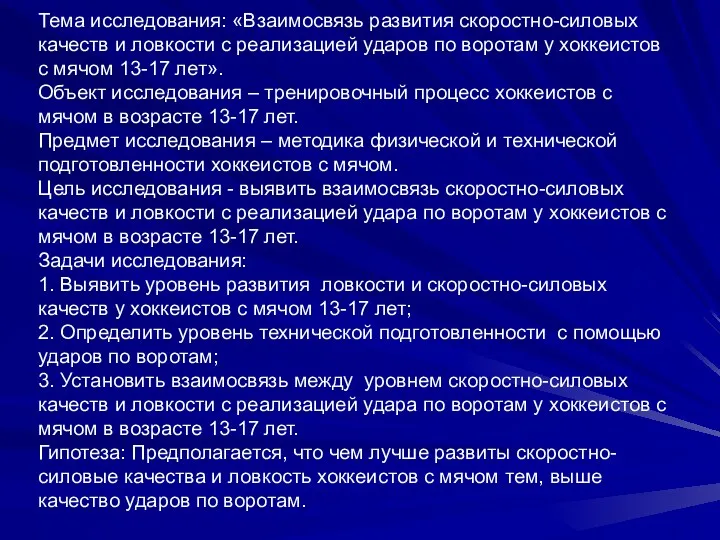 Тема исследования: «Взаимосвязь развития скоростно-силовых качеств и ловкости с реализацией ударов по воротам у хоккеистов с мячом 13-17 лет».
Объект исследования – тренировочный процесс хоккеистов с мячом в возрасте 13-17 лет.
Предмет исследования – методика физической и технической подготовленности хоккеистов с мячом.
Цель исследования - выявить взаимосвязь скоростно-силовых качеств и ловкости с реализацией удара по воротам у хоккеистов с мячом в возрасте 13-17 лет.
Задачи исследования:
1. Выявить уровень развития ловкости и скоростно-силовых качеств у хоккеистов с мячом 13-17 лет;
2. Определить уровень технической подготовленности с помощью ударов по воротам;
3. Установить взаимосвязь между уровнем скоростно-силовых качеств и ловкости с реализацией удара по воротам у хоккеистов с мячом в возрасте 13-17 лет.
Гипотеза: Предполагается, что чем лучше развиты скоростно-силовые качества и ловкость хоккеистов с мячом тем, выше качество ударов по воротам.